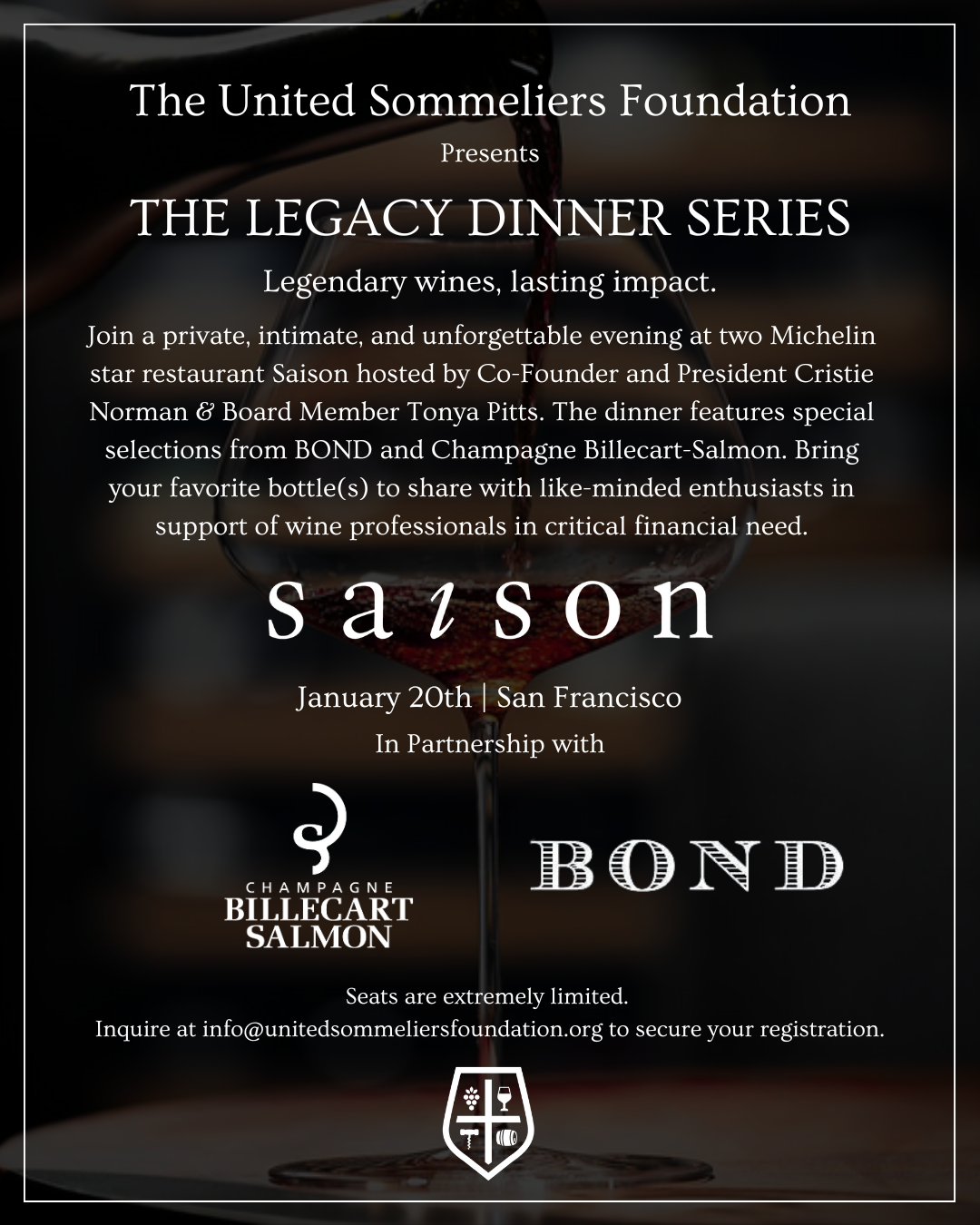 The United Sommeliers Foundation

Presents

THE LEGACY DINNER SERIES

Legendary wines, lasting impact.

Join a private, intimate, and unforgettable evening at two Michelin star restaurant Saison hosted by Co-Founder and President Cristie Norman & Board Member Tonya Pitts. The dinner features special selections from BOND and Champagne Billecart-Salmon. Bring your favorite bottle(s) to share with like-minded enthusiasts in support of wine professionals in critical financial need.

saison

January 20th | San Francisco

In Partnership with

CHAMPAGNE
BILLECART
SALMON

BOND

Seats are extremely limited.
Inquire at info@unitedsommeliersfoundation.org to secure your registration.